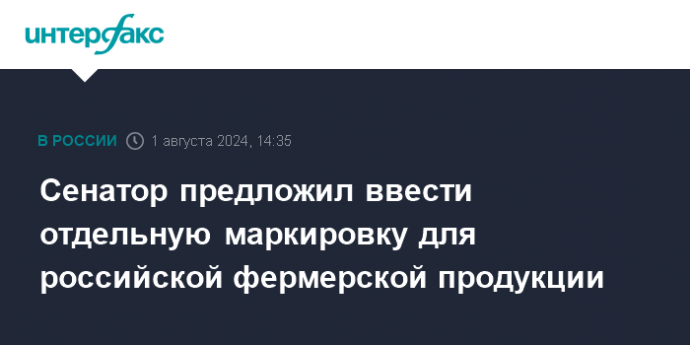 интерфакс

В РОССИИ 1 августа 2024, 14:35

Сенатор предложил ввести отдельную маркировку для российской фермерской продукции